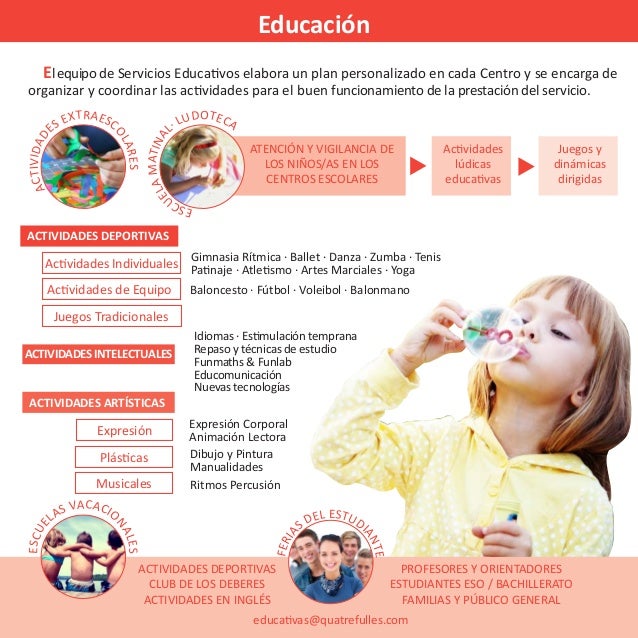 Educación

El equipo de Servicios Educativos elabora un plan personalizado en cada Centro y se encarga de organizar y coordinar las actividades para el buen funcionamiento de la prestación del servicio.

ACTIVIDADES EXTRAESCOLARES

ESCUELA MATINAL · LUDOTECA

ATENCIÓN Y VIGILANCIA DE LOS NIÑOS/AS EN LOS CENTROS ESCOLARES

Actividades lúdicas educativas

Juegos y dinámicas dirigidas

ACTIVIDADES DEPORTIVAS

Actividades Individuales
Gimnasia Rítmica · Ballet · Danza · Zumba · Tenis
Patinaje · Atletismo · Artes Marciales · Yoga

Actividades de Equipo
Baloncesto · Fútbol · Voleibol · Balonmano

Juegos Tradicionales

ACTIVIDADES INTELECTUALES
Idiomas · Estimulación temprana
Repaso y técnicas de estudio
Funmaths & Funlab
Educomunicación
Nuevas tecnologías

ACTIVIDADES ARTÍSTICAS

Expresión
Expresión Corporal
Animación Lectora

Plásticas
Dibujo y Pintura
Manualidades

Musicales
Ritmos Percusión

ESCUELAS VACACIONALES

ACTIVIDADES DEPORTIVAS
CLUB DE LOS DEBERES
ACTIVIDADES EN INGLÉS

FERIAS DEL ESTUDIANTE

PROFESORES Y ORIENTADORES
ESTUDIANTES ESO / BACHILLERATO
FAMILIAS Y PÚBLICO GENERAL

educativas@quatrefulles.com